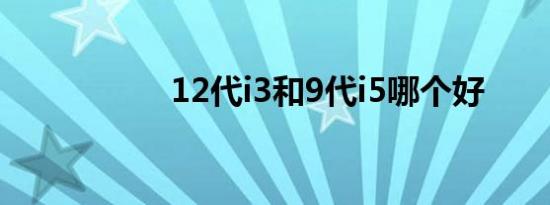 12代i3和9代i5哪个好